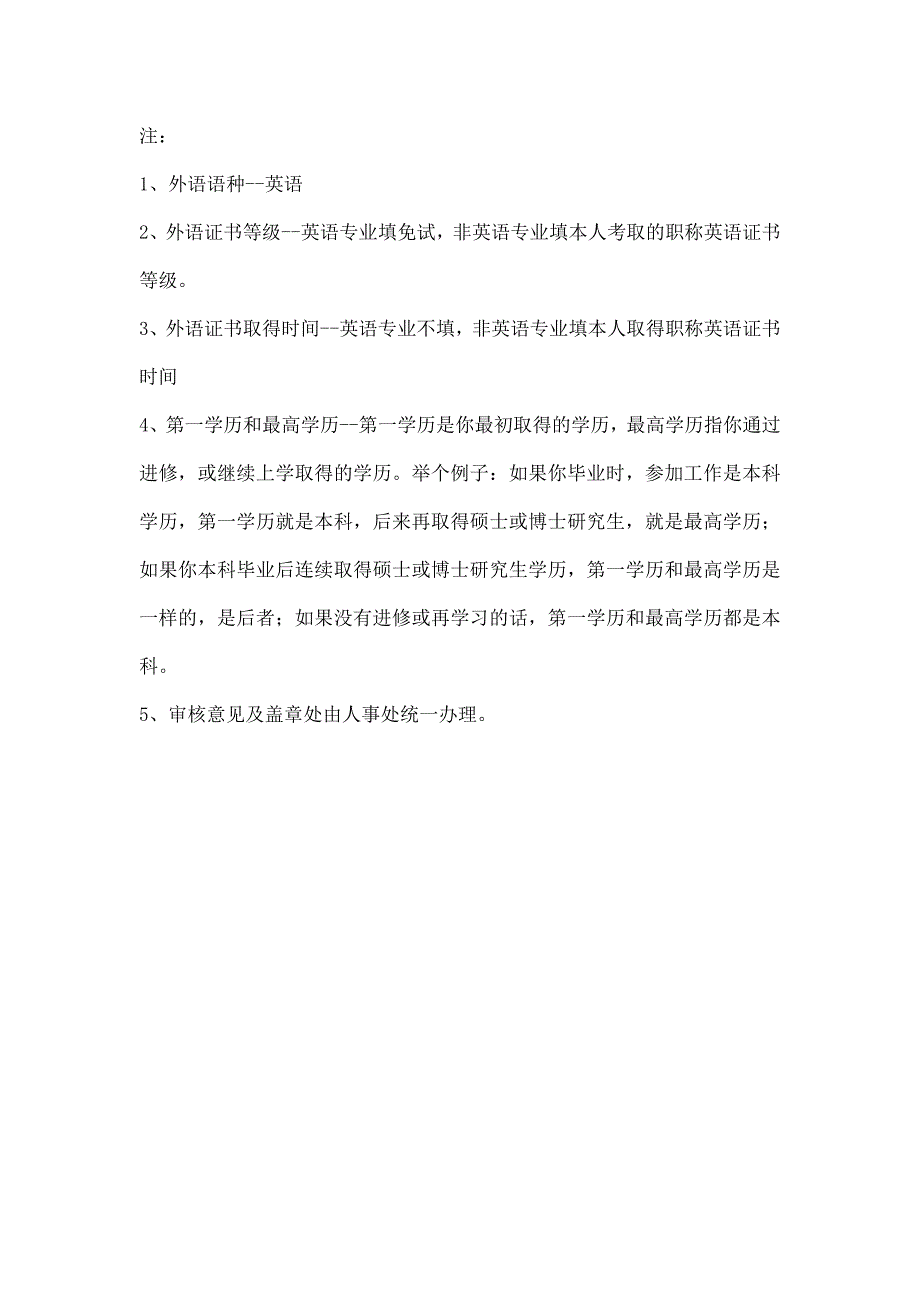 注：

1、外语语种--英语

2、外语证书等级--英语专业填免试，非英语专业填本人考取的职称英语证书等级。

3、外语证书取得时间--英语专业不填，非英语专业填本人取得职称英语证书时间

4、第一学历和最高学历--第一学历是你最初取得的学历，最高学历指你通过进修，或继续上学取得的学历。举个例子：如果你毕业时，参加工作是本科学历，第一学历就是本科，后来再取得硕士或博士研究生，就是最高学历；如果你本科毕业后连续取得硕士或博士研究生学历，第一学历和最高学历是一样的，是后者；如果没有进修或再学习的话，第一学历和最高学历都是本科。

5、审核意见及盖章处由人事处统一办理。